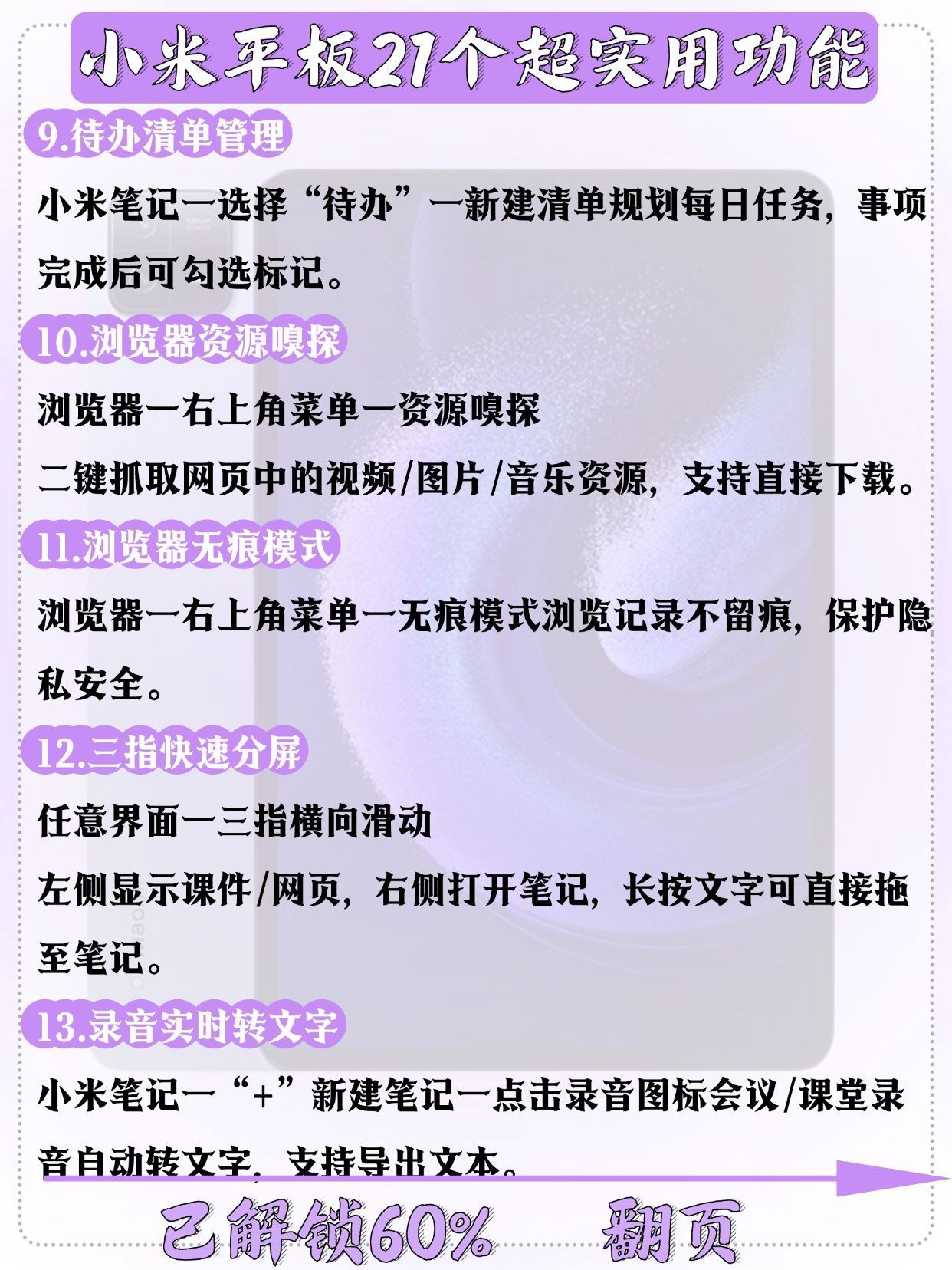 小米平板21个超实用功能

9.待办清单管理

小米笔记一选择“待办”一新建清单规划每日任务，事项完成后可勾选标记。

10.浏览器资源嗅探

浏览器一右上角菜单一资源嗅探

二键抓取网页中的视频/图片/音乐资源，支持直接下载。

11.浏览器无痕模式

浏览器一右上角菜单一无痕模式浏览记录不留痕，保护隐私安全。

12.三指快速分屏

任意界面一三指横向滑动

左侧显示课件/网页，右侧打开笔记，长按文字可直接拖至笔记。

13.录音实时转文字

小米笔记一“+”新建笔记一点击录音图标会议/课堂录音自动转文字，支持导出文本。

已解锁60% 翻页